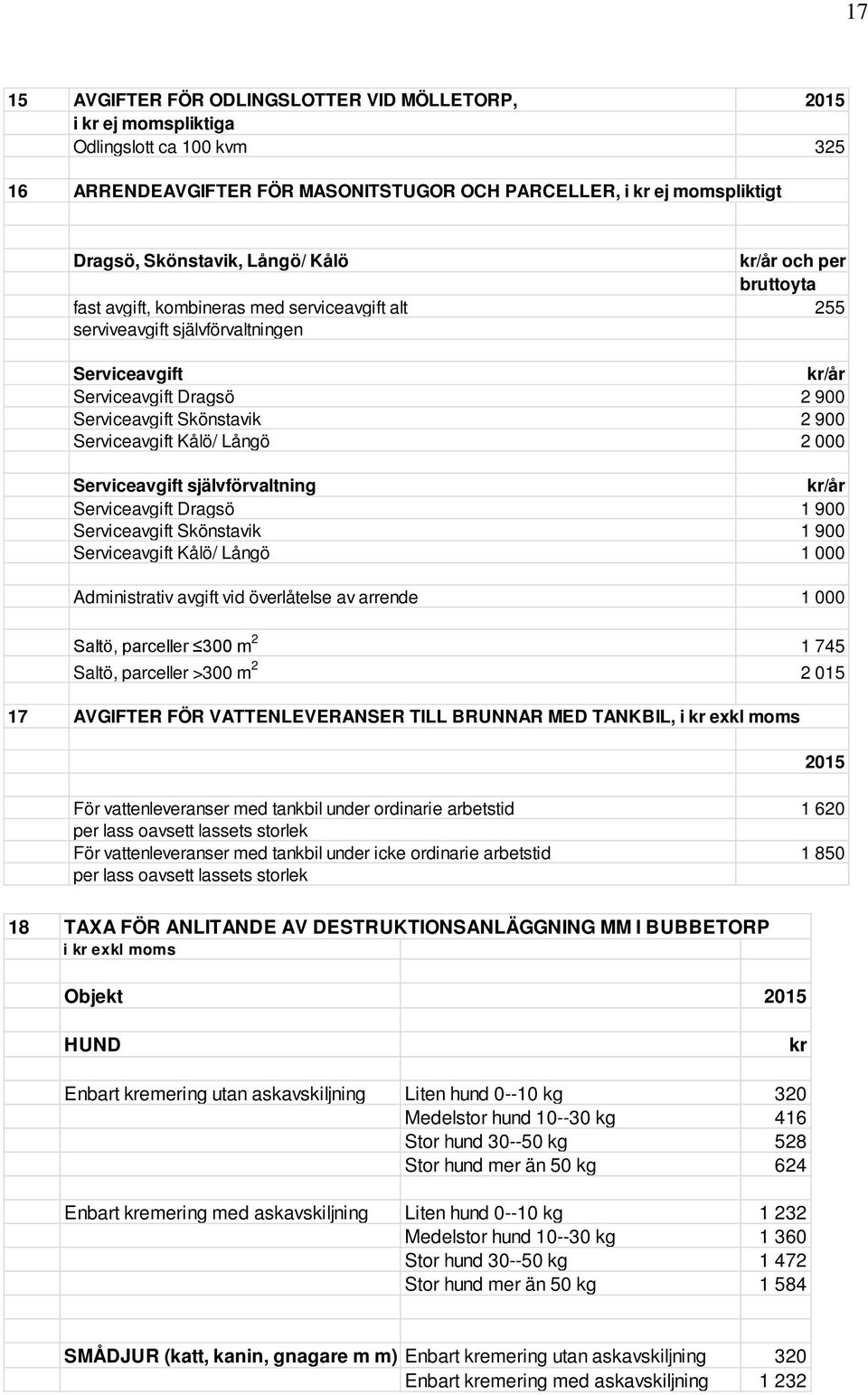 17

| | | |
|---|---|---|
| 15 | AVGIFTER FÖR ODLINGSLOTTER VID MÖLLETORP, i kr ej momspliktiga | 2015 |
| | Odlingslott ca 100 kvm | 325 |
| 16 | ARRENDEAVGIFTER FÖR MASONITSTUGOR OCH PARCELLER, i kr ej momspliktigt | |
| | Dragsö, Skönstavik, Långö/ Kålö | kr/år och per bruttoyta |
| | fast avgift, kombineras med serviceavgift alt serviveavgift självförvaltningen | 255 |
| | Serviceavgift | kr/år |
| | Serviceavgift Dragsö | 2 900 |
| | Serviceavgift Skönstavik | 2 900 |
| | Serviceavgift Kålö/ Långö | 2 000 |
| | Serviceavgift självförvaltning | kr/år |
| | Serviceavgift Dragsö | 1 900 |
| | Serviceavgift Skönstavik | 1 900 |
| | Serviceavgift Kålö/ Långö | 1 000 |
| | Administrativ avgift vid överlåtelse av arrende | 1 000 |
| | Saltö, parceller $\leq$300 m$^2$ | 1 745 |
| | Saltö, parceller >300 m$^2$ | 2 015 |
| 17 | AVGIFTER FÖR VATTENLEVERANSER TILL BRUNNAR MED TANKBIL, i kr exkl moms | |
| | | 2015 |
| | För vattenleveranser med tankbil under ordinarie arbetstid per lass oavsett lassets storlek | 1 620 |
| | För vattenleveranser med tankbil under icke ordinarie arbetstid per lass oavsett lassets storlek | 1 850 |

| | | | |
|---|---|---|---|
| 18 | TAXA FÖR ANLITANDE AV DESTRUKTIONSANLÄGGNING MM I BUBBETORP i kr exkl moms | | |
| | Objekt | | 2015 |
| | HUND | | kr |
| | Enbart kremering utan askavskiljning | Liten hund 0--10 kg | 320 |
| | | Medelstor hund 10--30 kg | 416 |
| | | Stor hund 30--50 kg | 528 |
| | | Stor hund mer än 50 kg | 624 |
| | Enbart kremering med askavskiljning | Liten hund 0--10 kg | 1 232 |
| | | Medelstor hund 10--30 kg | 1 360 |
| | | Stor hund 30--50 kg | 1 472 |
| | | Stor hund mer än 50 kg | 1 584 |
| | SMÅDJUR (katt, kanin, gnagare m m) | Enbart kremering utan askavskiljning | 320 |
| | | Enbart kremering med askavskiljning | 1 232 |